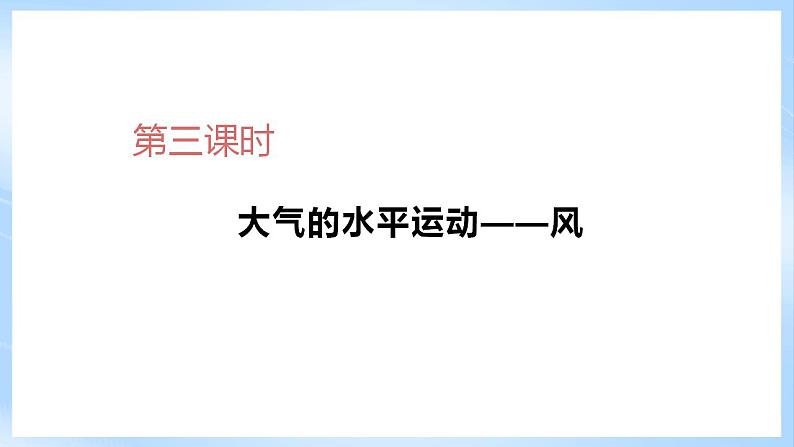 第三课时

大气的水平运动——风